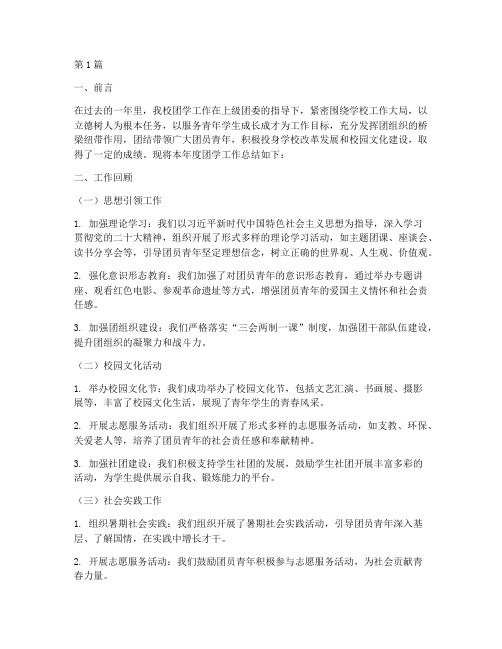 第1篇

一、前言

在过去的一年里，我校团学工作在上级团委的指导下，紧密围绕学校工作大局，以立德树人为根本任务，以服务青年学生成长成才为工作目标，充分发挥团组织的桥梁纽带作用，团结带领广大团员青年，积极投身学校改革发展和校园文化建设，取得了一定的成绩。现将本年度团学工作总结如下：

二、工作回顾

（一）思想引领工作

1. 加强理论学习：我们以习近平新时代中国特色社会主义思想为指导，深入学习贯彻党的二十大精神，组织开展了形式多样的理论学习活动，如主题团课、座谈会、读书分享会等，引导团员青年坚定理想信念，树立正确的世界观、人生观、价值观。

2. 强化意识形态教育：我们加强了对团员青年的意识形态教育，通过举办专题讲座、观看红色电影、参观革命遗址等方式，增强团员青年的爱国主义情怀和社会责任感。

3. 加强团组织建设：我们严格落实“三会两制一课”制度，加强团干部队伍建设，提升团组织的凝聚力和战斗力。

（二）校园文化活动

1. 举办校园文化节：我们成功举办了校园文化节，包括文艺汇演、书画展、摄影展等，丰富了校园文化生活，展现了青年学生的青春风采。

2. 开展志愿服务活动：我们组织开展了形式多样的志愿服务活动，如支教、环保、关爱老人等，培养了团员青年的社会责任感和奉献精神。

3. 加强社团建设：我们积极支持学生社团的发展，鼓励学生社团开展丰富多彩的活动，为学生提供展示自我、锻炼能力的平台。

（三）社会实践工作

1. 组织暑期社会实践：我们组织开展了暑期社会实践活动，引导团员青年深入基层、了解国情，在实践中增长才干。

2. 开展志愿服务活动：我们鼓励团员青年积极参与志愿服务活动，为社会贡献青春力量。